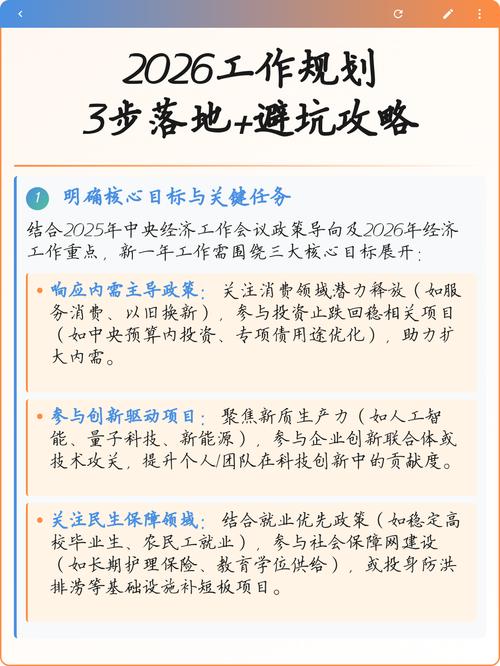 2026工作规划
3步落地+避坑攻略

1 明确核心目标与关键任务

结合2025年中央经济工作会议政策导向及2026年经济工作重点，新一年工作需围绕三大核心目标展开：

• 响应内需主导政策：关注消费领域潜力释放（如服务消费、以旧换新），参与投资止跌回稳相关项目（如中央预算内投资、专项债用途优化），助力扩大内需。

• 参与创新驱动项目：聚焦新质生产力（如人工智能、量子科技、新能源），参与企业创新联合体或技术攻关，提升个人/团队在科技创新中的贡献度。

• 关注民生保障领域：结合就业优先政策（如稳定高校毕业生、农民工就业），参与社会保障网建设（如长期护理保险、教育学位供给），或投身防洪排涝等基础设施补短板项目。